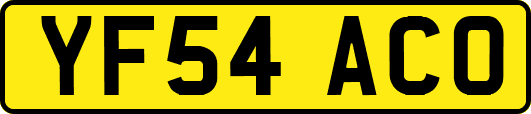 YF54 ACO